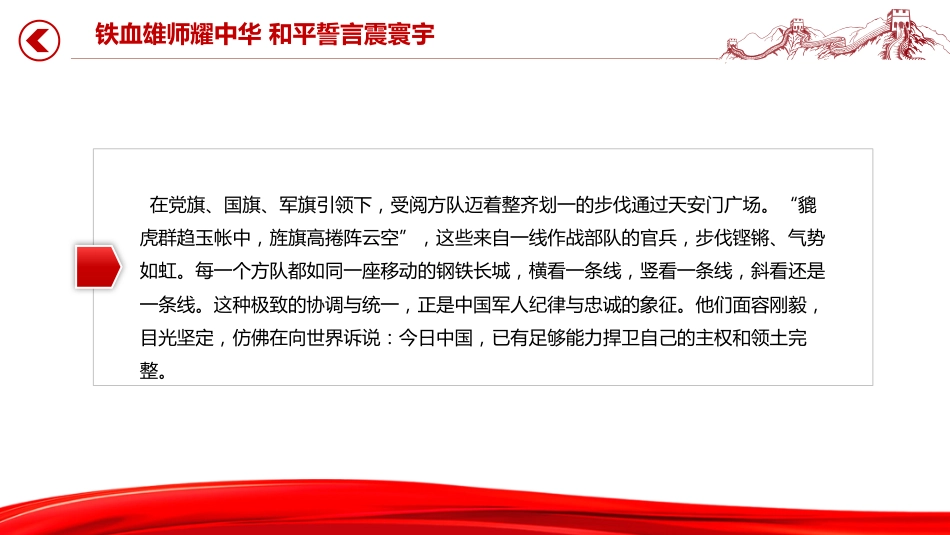 铁血雄师耀中华 和平誓言震寰宇

在党旗、国旗、军旗引领下，受阅方队迈着整齐划一的步伐通过天安门广场。“貔虎群趋玉帐中，旌旗高捲阵云空”，这些来自一线作战部队的官兵，步伐铿锵、气势如虹。每一个方队都如同一座移动的钢铁长城，横看一条线，竖看一条线，斜看还是一条线。这种极致的协调与统一，正是中国军人纪律与忠诚的象征。他们面容刚毅，目光坚定，仿佛在向世界诉说：今日中国，已有足够能力捍卫自己的主权和领土完整。